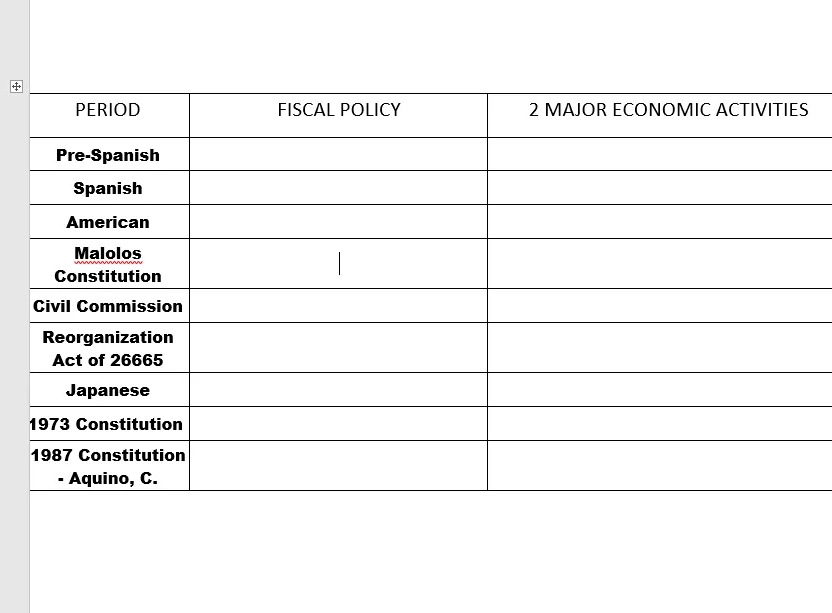 | PERIOD | FISCAL POLICY | 2 MAJOR ECONOMIC ACTIVITIES |
|---|---|---|
| Pre-Spanish | | |
| Spanish | | |
| American | | |
| Malolos Constitution | | |
| Civil Commission | | |
| Reorganization Act of 26665 | | |
| Japanese | | |
| 1973 Constitution | | |
| 1987 Constitution - Aquino, C. | | |